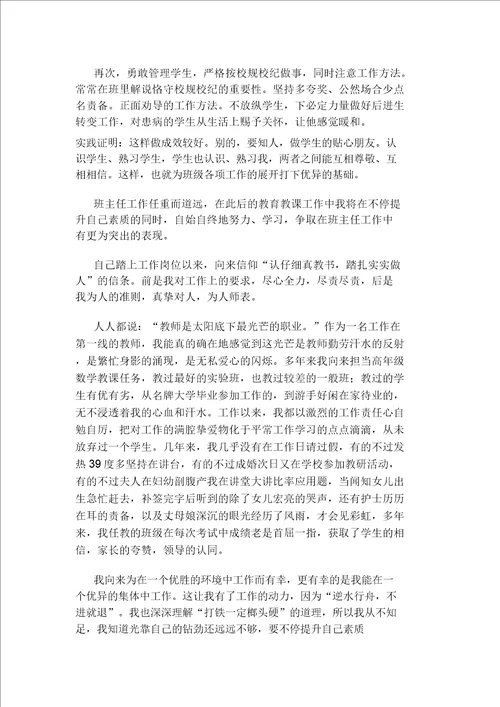 再次，勇敢管理学生，严格按校规校纪做事，同时注意工作方法。常常在班里解说恪守校规校纪的重要性。坚持多夸奖、公然场合少点名责备。正面劝导的工作方法。不放纵学生，下必定力量做好后进生转变工作，对患病的学生从生活上赐予关怀，让他感觉暖和。

实践证明：这样做成效较好。别的，要知人，做学生的贴心朋友。认识学生、熟习学生，学生也认识、熟习我，两者之间能互相尊敬、互相相信。这样，也就为班级各项工作的展开打下优异的基础。

班主任工作任重而道远，在此后的教育教课工作中我将在不停提升自己素质的同时，自始自终地努力、学习，争取在班主任工作中有更为突出的表现。

自己踏上工作岗位以来，向来信仰“认仔细真教书，踏扎实实做人”的信条。前是我对工作上的要求，尽心全力，尽责尽责，后是我为人的准则，真挚对人，为人师表。

人人都说：“教师是太阳底下最光芒的职业。”作为一名工作在第一线的教师，我能真的确在地感觉到这光芒是教师勤劳汗水的反射，是繁忙身影的涌现，是无私爱心的闪烁。多年来我向来担当高年级数学教课任务，教过最好的实验班，也教过较差的一般班；教过的学生有优有劣，从名牌大学毕业参加工作的，到游手好闲在家待业的，无不浸透着我的心血和汗水。工作以来，我都以激烈的工作责任心自勉自厉，把对工作的满腔挚爱物化于平常工作学习的点点滴滴，从未放弃过一个学生。几年来，我几乎没有在工作日请过假，有的不过发热39度多坚持在讲台，有的不过成婚次日又在学校参加教研活动，有的不过夫人在妇幼剖腹产我在讲堂大讲比率应用题，当闻知女儿出生急忙赶去，补签完字后听到的除了女儿宏亮的哭声，还有护士历历在耳的责备，以及丈母娘深沉的眼光经历了风雨，才会见彩虹，多年来，我任教的班级在每次考试中成绩老是首屈一指，获取了学生的相信，家长的夸赞，领导的认同。

我向来为在一个优胜的环境中工作而有幸，更有幸的是我能在一个优异的集体中工作。这让我有了工作的动力，因为“逆水行舟，不进就退”。我也深深理解“打铁一定榔头硬”的道理，所以我从不知足，我知道光靠自己的钻劲还远远不够，要不停提升自己素质